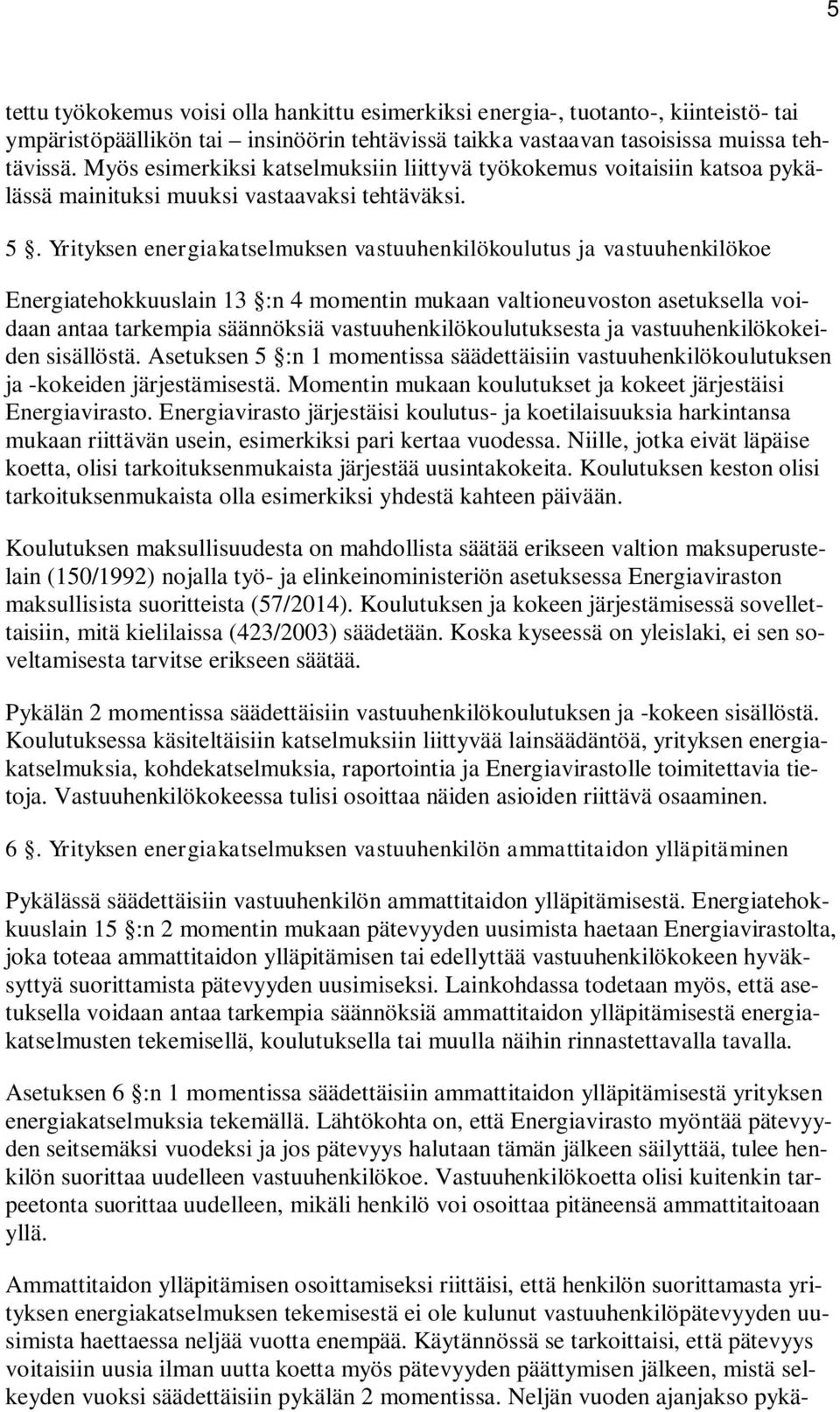 5

tettu työkokemus voisi olla hankittu esimerkiksi energia-, tuotanto-, kiinteistö- tai ympäristöpäällikön tai – insinöörin tehtävissä taikka vastaavan tasoisissa muissa tehtävissä. Myös esimerkiksi katselmuksiin liittyvä työkokemus voitaisiin katsoa pykälässä mainituksi muuksi vastaavaksi tehtäväksi.

5 §. Yrityksen energiakatselmuksen vastuuhenkilökoulutus ja vastuuhenkilökoe

Energiatehokkuuslain 13 §:n 4 momentin mukaan valtioneuvoston asetuksella voidaan antaa tarkempia säännöksiä vastuuhenkilökoulutuksesta ja vastuuhenkilökokeiden sisällöstä. Asetuksen 5 §:n 1 momentissa säädettäisiin vastuuhenkilökoulutuksen ja -kokeiden järjestämisestä. Momentin mukaan koulutukset ja kokeet järjestäisi Energiavirasto. Energiavirasto järjestäisi koulutus- ja koetilaisuuksia harkintansa mukaan riittävän usein, esimerkiksi pari kertaa vuodessa. Niille, jotka eivät läpäise koetta, olisi tarkoituksenmukaista järjestää uusintakokeita. Koulutuksen keston olisi tarkoituksenmukaista olla esimerkiksi yhdestä kahteen päivään.

Koulutuksen maksullisuudesta on mahdollista säätää erikseen valtion maksuperustelain (150/1992) nojalla työ- ja elinkeinoministeriön asetuksessa Energiaviraston maksullisista suoritteista (57/2014). Koulutuksen ja kokeen järjestämisessä sovellettaisiin, mitä kielilaissa (423/2003) säädetään. Koska kyseessä on yleislaki, ei sen soveltamisesta tarvitse erikseen säätää.

Pykälän 2 momentissa säädettäisiin vastuuhenkilökoulutuksen ja -kokeen sisällöstä. Koulutuksessa käsiteltäisiin katselmuksiin liittyvää lainsäädäntöä, yrityksen energiakatselmuksia, kohdekatselmuksia, raportointia ja Energiavirastolle toimitettavia tietoja. Vastuuhenkilökokeessa tulisi osoittaa näiden asioiden riittävä osaaminen.

6 §. Yrityksen energiakatselmuksen vastuuhenkilön ammattitaidon ylläpitäminen

Pykälässä säädettäisiin vastuuhenkilön ammattitaidon ylläpitämisestä. Energiatehokkuuslain 15 §:n 2 momentin mukaan pätevyyden uusimista haetaan Energiavirastolta, joka toteaa ammattitaidon ylläpitämisen tai edellyttää vastuuhenkilökokeen hyväksyttyä suorittamista pätevyyden uusimiseksi. Lainkohdassa todetaan myös, että asetuksella voidaan antaa tarkempia säännöksiä ammattitaidon ylläpitämisestä energiakatselmusten tekemisellä, koulutuksella tai muulla näihin rinnastettavalla tavalla.

Asetuksen 6 §:n 1 momentissa säädettäisiin ammattitaidon ylläpitämisestä yrityksen energiakatselmuksia tekemällä. Lähtökohta on, että Energiavirasto myöntää pätevyyden seitsemäksi vuodeksi ja jos pätevyys halutaan tämän jälkeen säilyttää, tulee henkilön suorittaa uudelleen vastuuhenkilökoe. Vastuuhenkilökoetta olisi kuitenkin tarpeetonta suorittaa uudelleen, mikäli henkilö voi osoittaa pitäneensä ammattitaitoaan yllä.

Ammattitaidon ylläpitämisen osoittamiseksi riittäisi, että henkilön suorittamasta yrityksen energiakatselmuksen tekemisestä ei ole kulunut vastuuhenkilöpätevyyden uusimista haettaessa neljää vuotta enempää. Käytännössä se tarkoittaisi, että pätevyys voitaisiin uusia ilman uutta koetta myös pätevyyden päättymisen jälkeen, mistä selkeyden vuoksi säädettäisiin pykälän 2 momentissa. Neljän vuoden ajanjakso pykä-